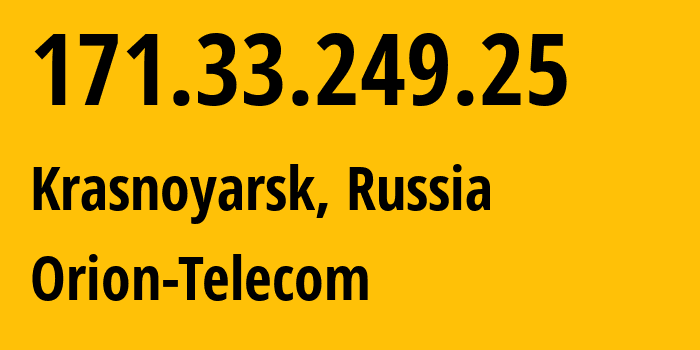 171.33.249.25

Krasnoyarsk, Russia

Orion-Telecom